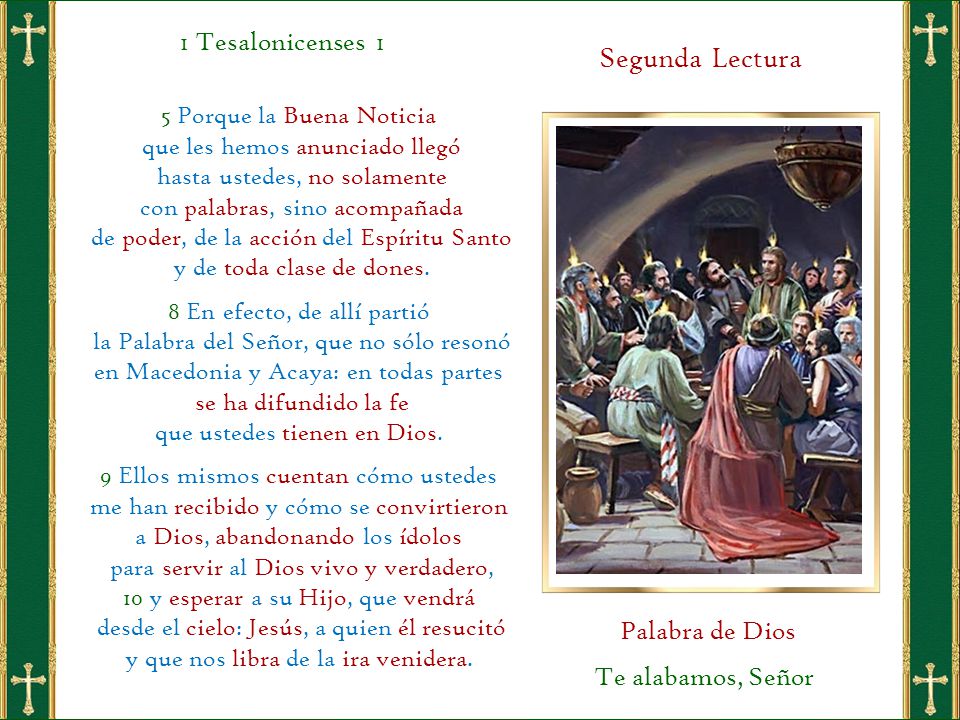 1 Tesalonicenses 1

5 Porque la Buena Noticia que les hemos anunciado llegó hasta ustedes, no solamente con palabras, sino acompañada de poder, de la acción del Espíritu Santo y de toda clase de dones.

8 En efecto, de allí partió la Palabra del Señor, que no sólo resonó en Macedonia y Acaya: en todas partes se ha difundido la fe que ustedes tienen en Dios.

9 Ellos mismos cuentan cómo ustedes me han recibido y cómo se convirtieron a Dios, abandonando los ídolos para servir al Dios vivo y verdadero, 10 y esperar a su Hijo, que vendrá desde el cielo: Jesús, a quien él resucitó y que nos libra de la ira venidera.

Segunda Lectura

Palabra de Dios

Te alabamos, Señor